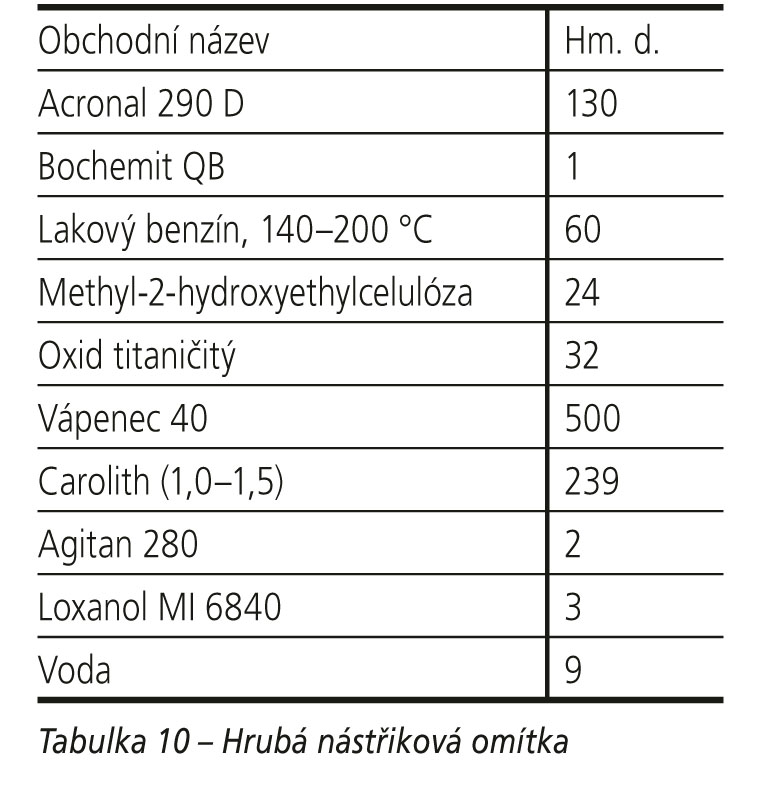 | Obchodní název | Hm. d. |
|---|---|
| Acronal 290 D | 130 |
| Bochemit QB | 1 |
| Lakový benzín, 140–200 °C | 60 |
| Methyl-2-hydroxyethylcelulóza | 24 |
| Oxid titaničitý | 32 |
| Vápenec 40 | 500 |
| Carolith (1,0–1,5) | 239 |
| Agitan 280 | 2 |
| Loxanol MI 6840 | 3 |
| Voda | 9 |

Tabulka 10 – Hrubá nástřiková omítka